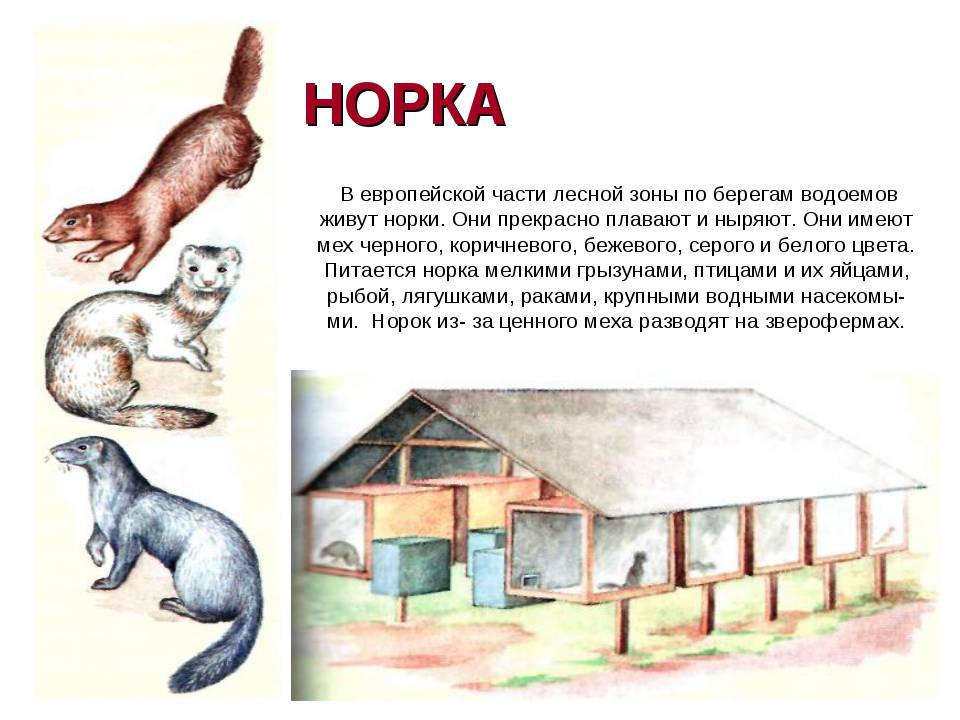 НОРКА

В европейской части лесной зоны по берегам водоемов живут норки. Они прекрасно плавают и ныряют. Они имеют мех черного, коричневого, бежевого, серого и белого цвета. Питается норка мелкими грызунами, птицами и их яйцами, рыбой, лягушками, раками, крупными водными насекомыми. Норок из- за ценного меха разводят на зверофермах.